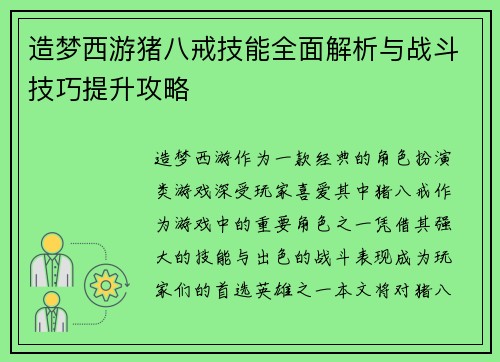 造梦西游猪八戒技能全面解析与战斗技巧提升攻略

造梦西游作为一款经典的角色扮演类游戏深受玩家喜爱其中猪八戒作为游戏中的重要角色之一凭借其强大的技能与出色的战斗表现成为玩家们的首选英雄之一本文将对猪八